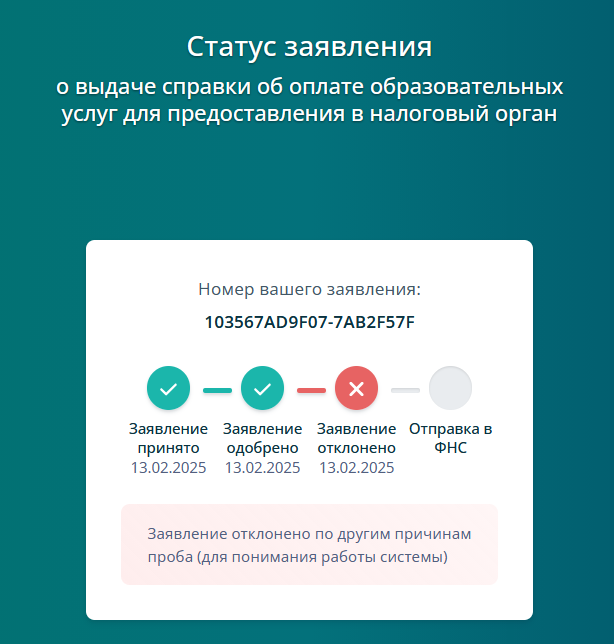 Статус заявления

о выдаче справки об оплате образовательных услуг для предоставления в налоговый орган

Номер вашего заявления:

103567AD9F07-7AB2F57F

Заявление принято
13.02.2025

Заявление одобрено
13.02.2025

Заявление отклонено
13.02.2025

Отправка в ФНС

Заявление отклонено по другим причинам
проба (для понимания работы системы)